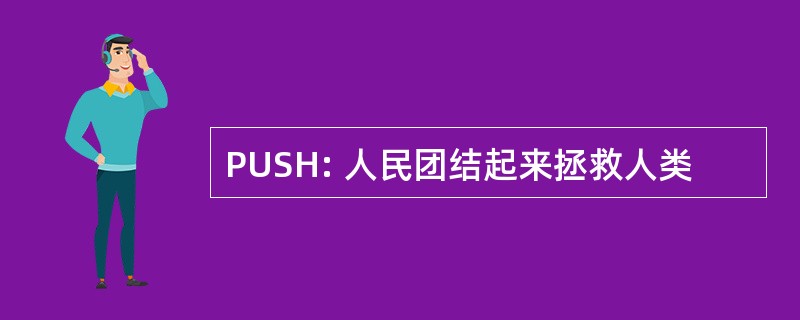 PUSH: 人民团结起来拯救人类